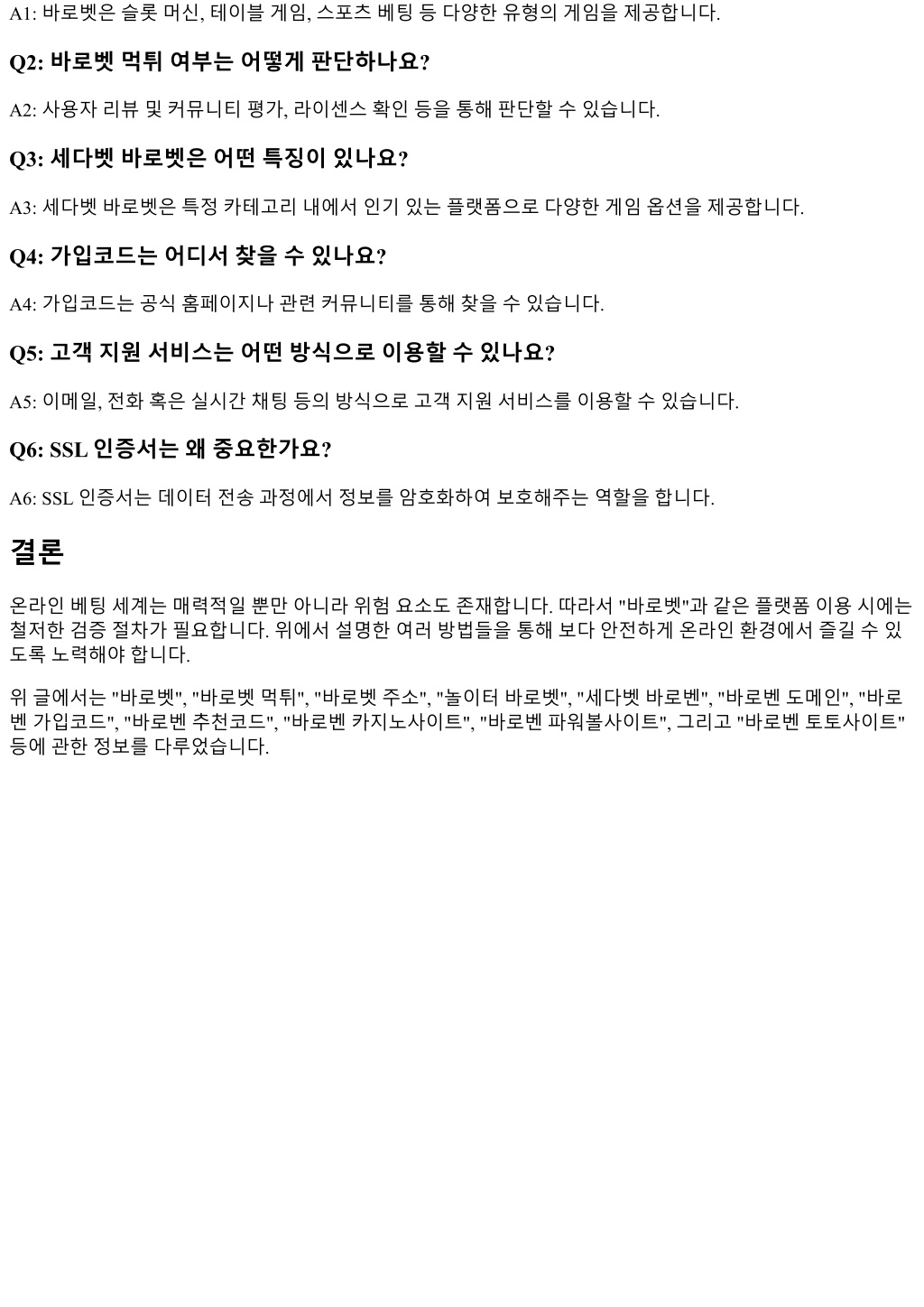 A1: 바로벳은 슬롯 머신, 테이블 게임, 스포츠 베팅 등 다양한 유형의 게임을 제공합니다.

Q2: 바로벳 먹튀 여부는 어떻게 판단하나요?

A2: 사용자 리뷰 및 커뮤니티 평가, 라이센스 확인 등을 통해 판단할 수 있습니다.

Q3: 세다벳 바로벳은 어떤 특징이 있나요?

A3: 세다벳 바로벳은 특정 카테고리 내에서 인기 있는 플랫폼으로 다양한 게임 옵션을 제공합니다.

Q4: 가입코드는 어디서 찾을 수 있나요?

A4: 가입코드는 공식 홈페이지나 관련 커뮤니티를 통해 찾을 수 있습니다.

Q5: 고객 지원 서비스는 어떤 방식으로 이용할 수 있나요?

A5: 이메일, 전화 혹은 실시간 채팅 등의 방식으로 고객 지원 서비스를 이용할 수 있습니다.

Q6: SSL 인증서는 왜 중요한가요?

A6: SSL 인증서는 데이터 전송 과정에서 정보를 암호화하여 보호해주는 역할을 합니다.

결론

온라인 베팅 세계는 매력적일 뿐만 아니라 위험 요소도 존재합니다. 따라서 "바로벳"과 같은 플랫폼 이용 시에는 철저한 검증 절차가 필요합니다. 위에서 설명한 여러 방법들을 통해 보다 안전하게 온라인 환경에서 즐길 수 있도록 노력해야 합니다.

위 글에서는 "바로벳", "바로벳 먹튀", "바로벳 주소", "놀이터 바로벳", "세다벳 바로벤", "바로벤 도메인", "바로벤 가입코드", "바로벤 추천코드", "바로벤 카지노사이트", "바로벤 파워볼사이트", 그리고 "바로벤 토토사이트" 등에 관한 정보를 다루었습니다.